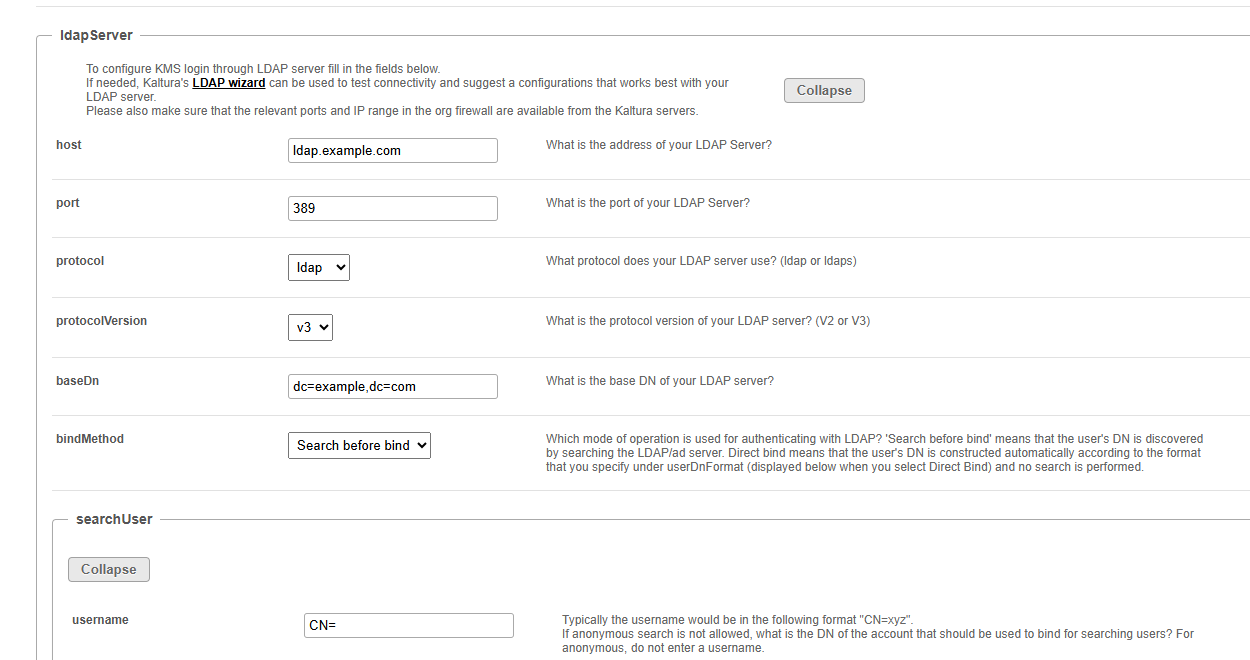 ldapServer

To configure KMS login through LDAP server fill in the fields below.
If needed, Kaltura's LDAP wizard can be used to test connectivity and suggest a configurations that works best with your LDAP server.
Please also make sure that the relevant ports and IP range in the org firewall are available from the Kaltura servers.

Collapse

host
ldap.example.com
What is the address of your LDAP Server?

port
389
What is the port of your LDAP Server?

protocol
ldap
What protocol does your LDAP server use? (ldap or ldaps)

protocolVersion
v3
What is the protocol version of your LDAP server? (V2 or V3)

baseDn
dc=example,dc=com
What is the base DN of your LDAP server?

bindMethod
Search before bind
Which mode of operation is used for authenticating with LDAP? 'Search before bind' means that the user's DN is discovered by searching the LDAP/ad server. Direct bind means that the user's DN is constructed automatically according to the format that you specify under userDnFormat (displayed below when you select Direct Bind) and no search is performed.

searchUser

Collapse

username
CN=
Typically the username would be in the following format "CN=xyz".
If anonymous search is not allowed, what is the DN of the account that should be used to bind for searching users? For anonymous, do not enter a username.